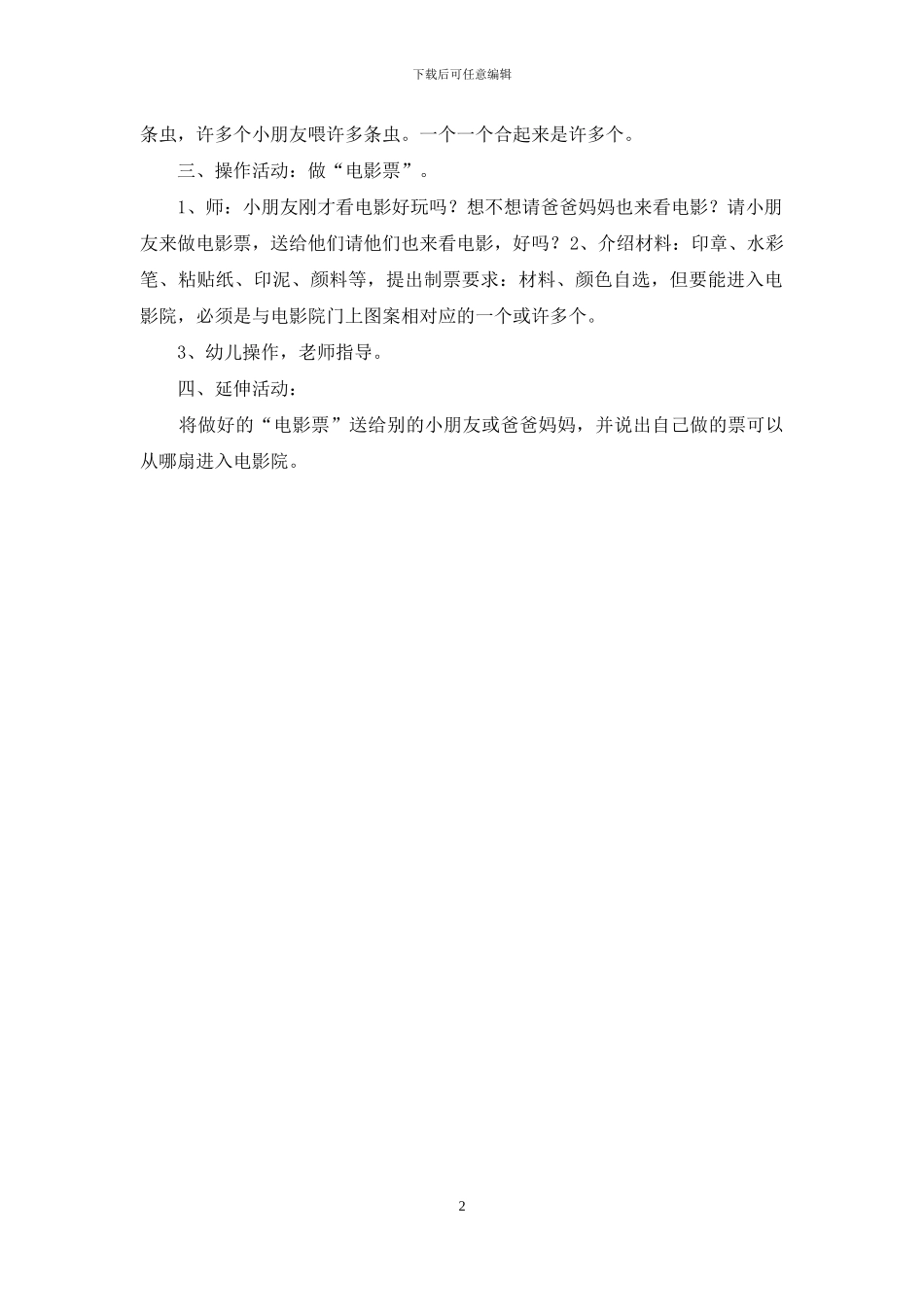 下载后可任意编辑

条虫，许多个小朋友喂许多条虫。一个一个合起来是许多个。

三、操作活动：做“电影票”。

1、师：小朋友刚才看电影好玩吗？想不想请爸爸妈妈也来看电影？请小朋友来做电影票，送给他们请他们也来看电影，好吗？2、介绍材料：印章、水彩笔、粘贴纸、印泥、颜料等，提出制票要求：材料、颜色自选，但要能进入电影院，必须是与电影院门上图案相对应的一个或许多个。

3、幼儿操作，老师指导。

四、延伸活动：

将做好的“电影票”送给别的小朋友或爸爸妈妈，并说出自己做的票可以从哪扇进入电影院。

2